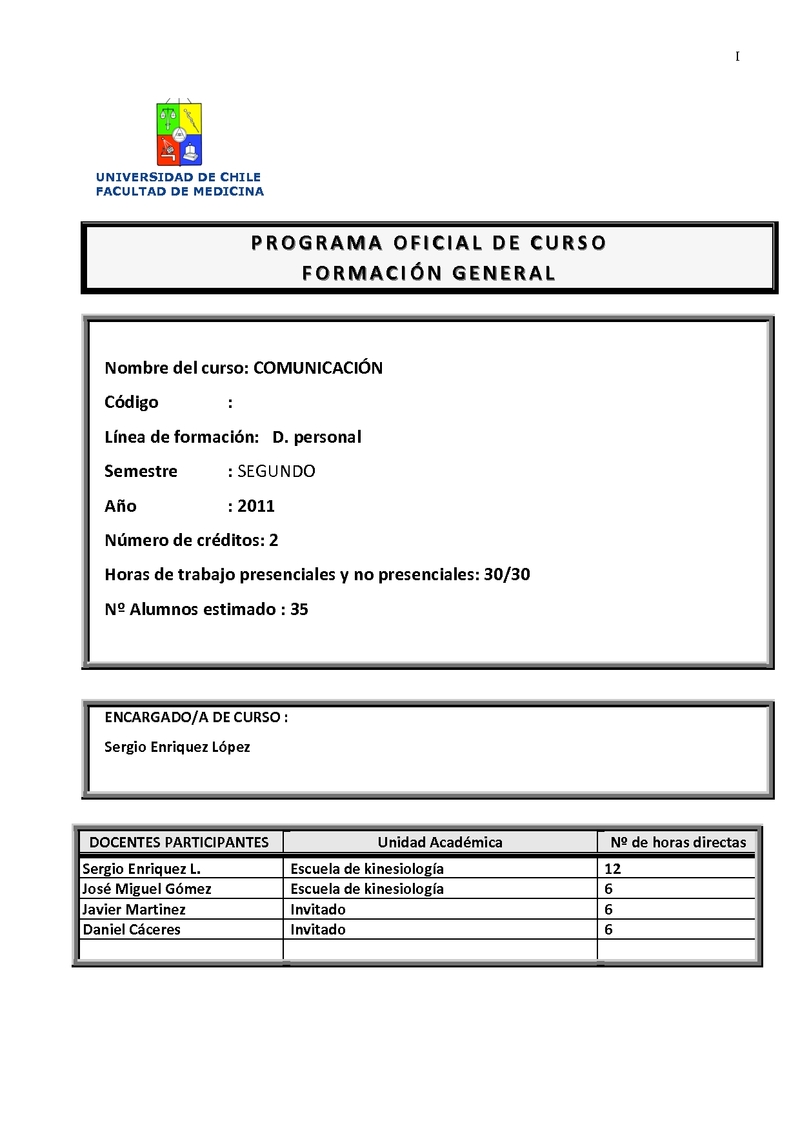 I

UNIVERSIDAD DE CHILE
FACULTAD DE MEDICINA

PROGRAMA OFICIAL DE CURSO
FORMACIÓN GENERAL

Nombre del curso: COMUNICACIÓN

Código :

Línea de formación: D. personal

Semestre : SEGUNDO

Año : 2011

Número de créditos: 2

Horas de trabajo presenciales y no presenciales: 30/30

Nº Alumnos estimado : 35

ENCARGADO/A DE CURSO :

Sergio Enriquez López

| DOCENTES PARTICIPANTES | Unidad Académica | Nº de horas directas |
|---|---|---|
| Sergio Enriquez L. | Escuela de kinesiología | 12 |
| José Miguel Gómez | Escuela de kinesiología | 6 |
| Javier Martinez | Invitado | 6 |
| Daniel Cáceres | Invitado | 6 |
| | | |